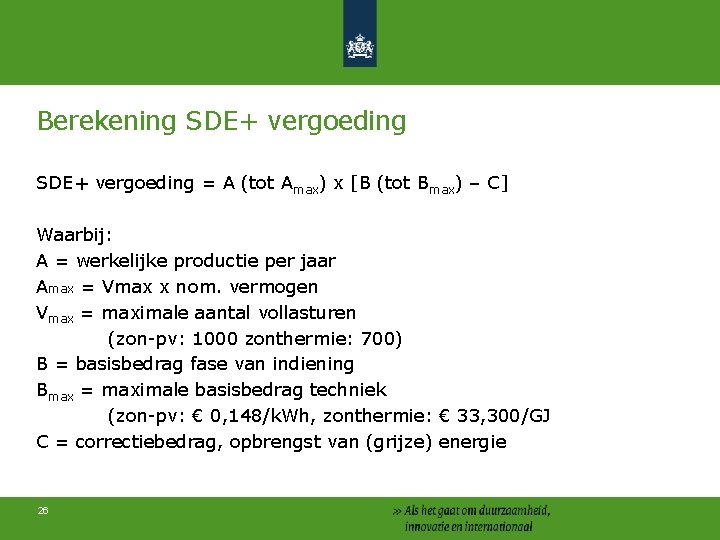 Berekening SDE+ vergoeding

SDE+ vergoeding = A (tot $A_{max}$) x [B (tot $B_{max}$) – C]

Waarbij:
A = werkelijke productie per jaar
$A_{max}$ = Vmax x nom. vermogen
$V_{max}$ = maximale aantal vollasturen
(zon-pv: 1000 zonthermie: 700)
B = basisbedrag fase van indiening
$B_{max}$ = maximale basisbedrag techniek
(zon-pv: € 0,148/kWh, zonthermie: € 33,300/GJ
C = correctiebedrag, opbrengst van (grijze) energie

26

» Als het gaat om duurzaamheid, innovatie en internationaal